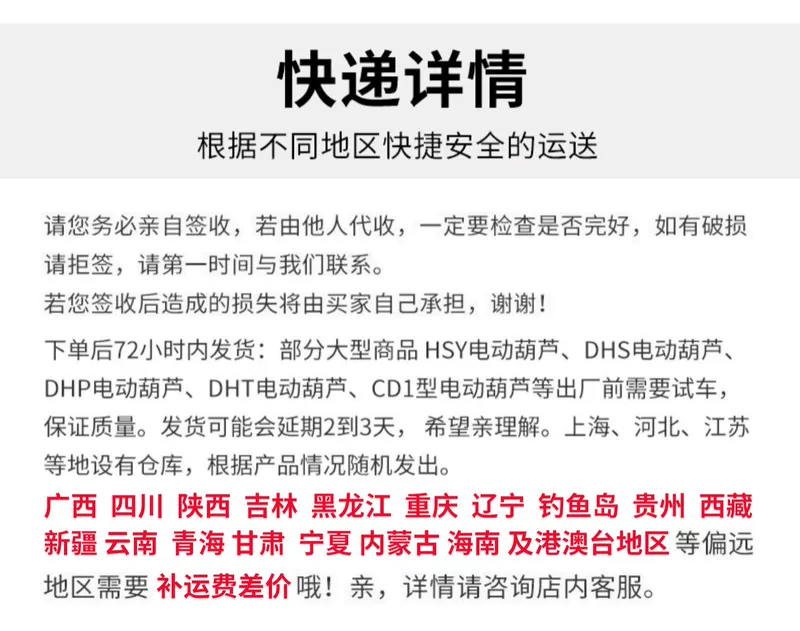 快递详情

根据不同地区快捷安全的运送

请您务必亲自签收，若由他人代收，一定要检查是否完好，如有破损请拒签，请第一时间与我们联系。
若您签收后造成的损失将由买家自己承担，谢谢！

下单后72小时内发货：部分大型商品 HSY电动葫芦、DHS电动葫芦、DHP电动葫芦、DHT电动葫芦、CD1型电动葫芦等出厂前需要试车，保证质量。发货可能会延期2到3天，希望亲理解。上海、河北、江苏等地设有仓库，根据产品情况随机发出。

广西 四川 陕西 吉林 黑龙江 重庆 辽宁 钓鱼岛 贵州 西藏 新疆 云南 青海 甘肃 宁夏 内蒙古 海南 及港澳台地区 等偏远地区需要 补运费差价 哦！亲，详情请咨询店内客服。